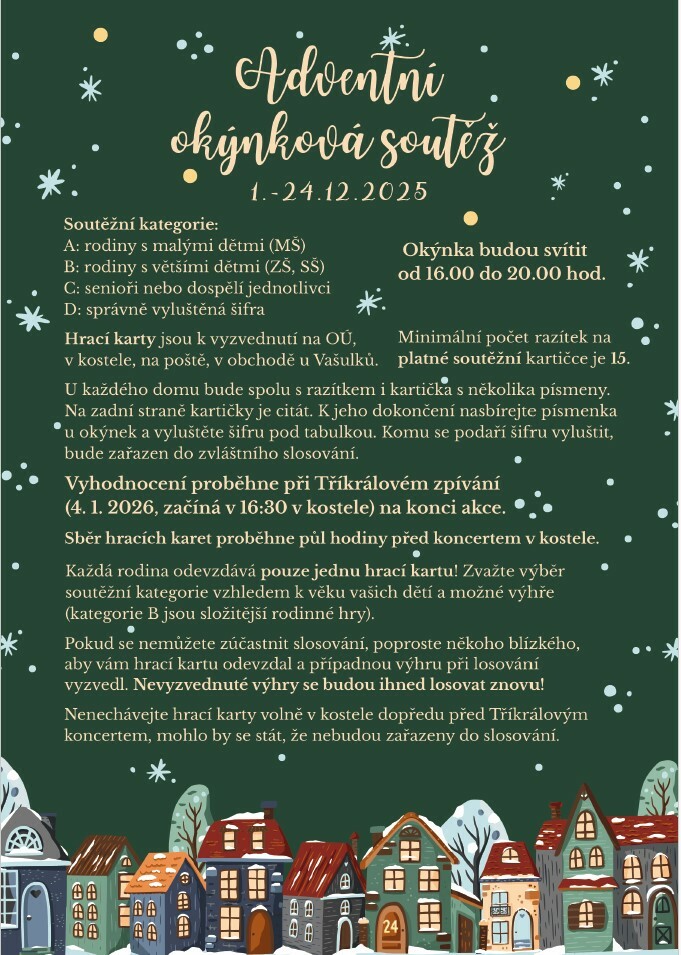 Adventní okýnková soutěž

1.-24.12.2025

Soutěžní kategorie:
A: rodiny s malými dětmi (MŠ)
B: rodiny s většími dětmi (ZŠ, SŠ)
C: senioři nebo dospělí jednotlivci
D: správně vyluštěná šifra

Okýnka budou svítit od 16.00 do 20.00 hod.

Hrací karty jsou k vyzvednutí na OÚ, v kostele, na poště, v obchodě u Vašulků.

Minimální počet razítek na platné soutěžní kartičce je 15.

U každého domu bude spolu s razítkem i kartička s několika písmeny. Na zadní straně kartičky je citát. K jeho dokončení nasbírejte písmenka u okýnek a vyluštěte šifru pod tabulkou. Komu se podaří šifru vyluštit, bude zařazen do zvláštního slosování.

Vyhodnocení proběhne při Tříkrálovém zpívání (4. 1. 2026, začíná v 16:30 v kostele) na konci akce.

Sběr hracích karet proběhne půl hodiny před koncertem v kostele.

Každá rodina odevzdává pouze jednu hrací kartu! Zvažte výběr soutěžní kategorie vzhledem k věku vašich dětí a možné výhře (kategorie B jsou složitější rodinné hry).

Pokud se nemůžete zúčastnit slosování, poproste někoho blízkého, aby vám hrací kartu odevzdal a případnou výhru při losování vyzvedl. Nevyzvednuté výhry se budou ihned losovat znovu!

Nenechávejte hrací karty volně v kostele dopředu před Tříkrálovým koncertem, mohlo by se stát, že nebudou zařazeny do slosování.

24